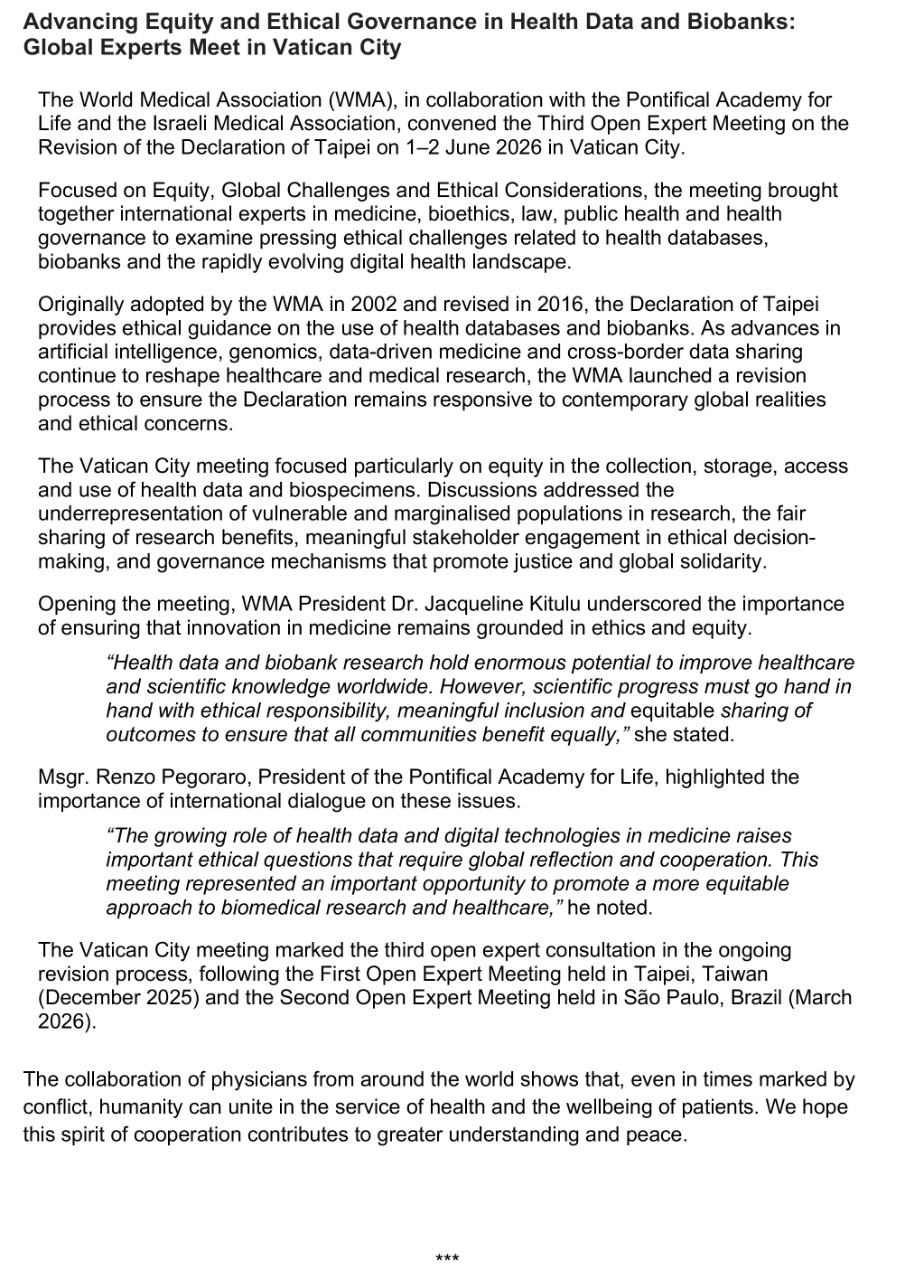 Advancing Equity and Ethical Governance in Health Data and Biobanks: Global Experts Meet in Vatican City

The World Medical Association (WMA), in collaboration with the Pontifical Academy for Life and the Israeli Medical Association, convened the Third Open Expert Meeting on the Revision of the Declaration of Taipei on 1–2 June 2026 in Vatican City.

Focused on Equity, Global Challenges and Ethical Considerations, the meeting brought together international experts in medicine, bioethics, law, public health and health governance to examine pressing ethical challenges related to health databases, biobanks and the rapidly evolving digital health landscape.

Originally adopted by the WMA in 2002 and revised in 2016, the Declaration of Taipei provides ethical guidance on the use of health databases and biobanks. As advances in artificial intelligence, genomics, data-driven medicine and cross-border data sharing continue to reshape healthcare and medical research, the WMA launched a revision process to ensure the Declaration remains responsive to contemporary global realities and ethical concerns.

The Vatican City meeting focused particularly on equity in the collection, storage, access and use of health data and biospecimens. Discussions addressed the underrepresentation of vulnerable and marginalised populations in research, the fair sharing of research benefits, meaningful stakeholder engagement in ethical decision-making, and governance mechanisms that promote justice and global solidarity.

Opening the meeting, WMA President Dr. Jacqueline Kitulu underscored the importance of ensuring that innovation in medicine remains grounded in ethics and equity.

"Health data and biobank research hold enormous potential to improve healthcare and scientific knowledge worldwide. However, scientific progress must go hand in hand with ethical responsibility, meaningful inclusion and equitable sharing of outcomes to ensure that all communities benefit equally," she stated.

Msgr. Renzo Pegoraro, President of the Pontifical Academy for Life, highlighted the importance of international dialogue on these issues.

"The growing role of health data and digital technologies in medicine raises important ethical questions that require global reflection and cooperation. This meeting represented an important opportunity to promote a more equitable approach to biomedical research and healthcare," he noted.

The Vatican City meeting marked the third open expert consultation in the ongoing revision process, following the First Open Expert Meeting held in Taipei, Taiwan (December 2025) and the Second Open Expert Meeting held in São Paulo, Brazil (March 2026).

The collaboration of physicians from around the world shows that, even in times marked by conflict, humanity can unite in the service of health and the wellbeing of patients. We hope this spirit of cooperation contributes to greater understanding and peace.

***